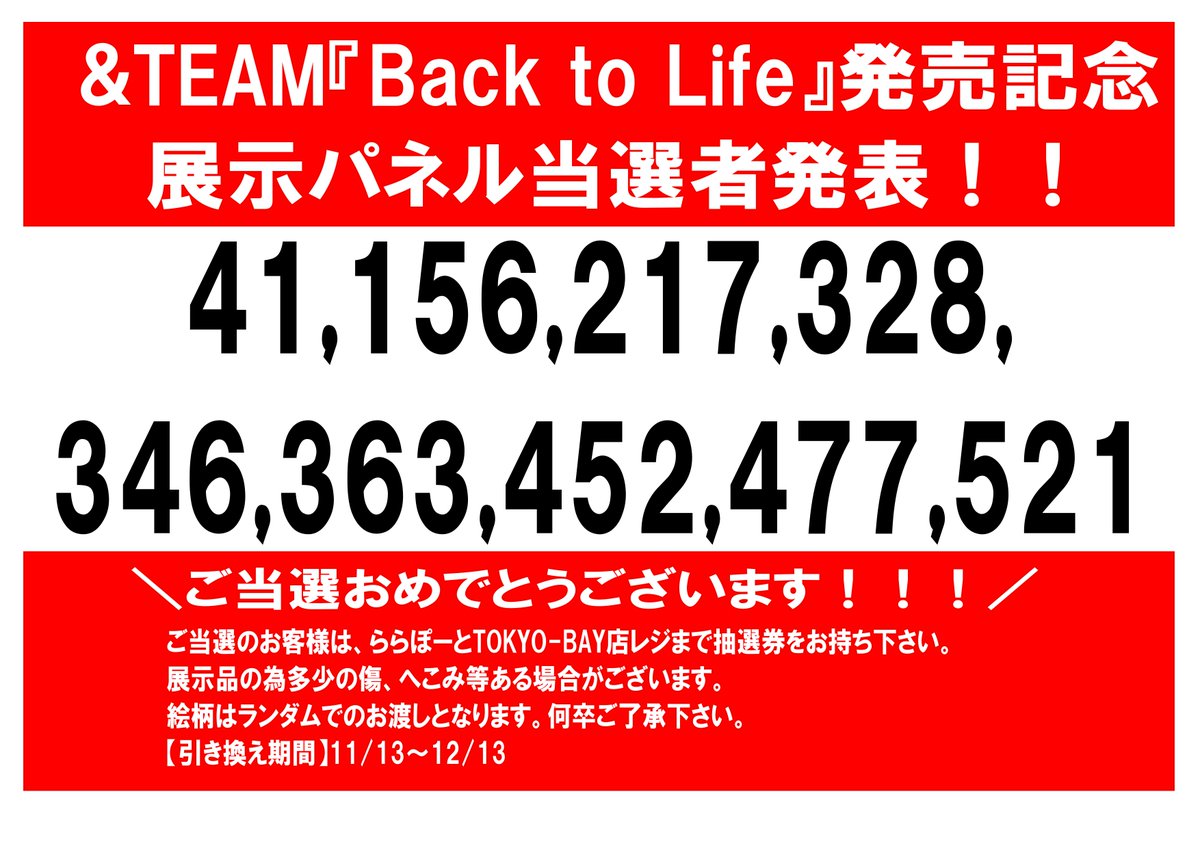 &TEAM『Back to Life』発売記念
展示パネル当選者発表！！

41,156,217,328,
346,363,452,477,521

＼ご当選おめでとうございます！！！／

ご当選のお客様は、ららぽーとTOKYO-BAY店レジまで抽選券をお持ち下さい。
展示品の為多少の傷、へこみ等ある場合がございます。
絵柄はランダムでのお渡しとなります。何卒ご了承下さい。
【引き換え期間】11/13～12/13